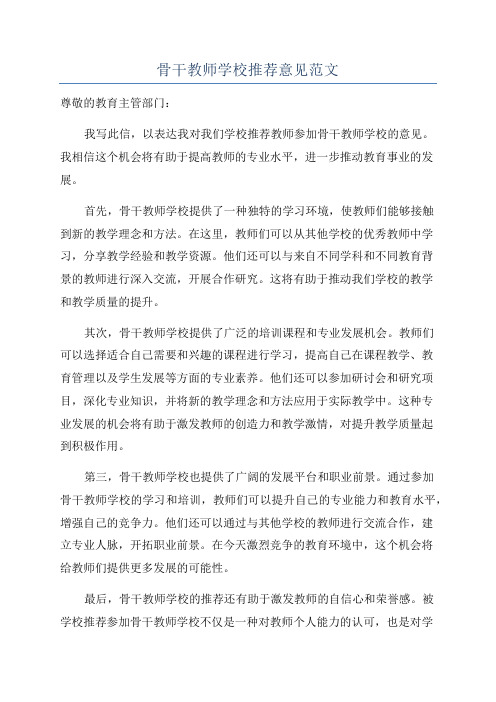 骨干教师学校推荐意见范文

尊敬的教育主管部门：

我写此信，以表达我对我们学校推荐教师参加骨干教师学校的意见。我相信这个机会将有助于提高教师的专业水平，进一步推动教育事业的发展。

首先，骨干教师学校提供了一种独特的学习环境，使教师们能够接触到新的教学理念和方法。在这里，教师们可以从其他学校的优秀教师中学习，分享教学经验和教学资源。他们还可以与来自不同学科和不同教育背景的教师进行深入交流，开展合作研究。这将有助于推动我们学校的教学和教学质量的提升。

其次，骨干教师学校提供了广泛的培训课程和专业发展机会。教师们可以选择适合自己需要和兴趣的课程进行学习，提高自己在课程教学、教育管理以及学生发展等方面的专业素养。他们还可以参加研讨会和研究项目，深化专业知识，并将新的教学理念和方法应用于实际教学中。这种专业发展的机会将有助于激发教师的创造力和教学激情，对提升教学质量起到积极作用。

第三，骨干教师学校也提供了广阔的发展平台和职业前景。通过参加骨干教师学校的学习和培训，教师们可以提升自己的专业能力和教育水平，增强自己的竞争力。他们还可以通过与其他学校的教师进行交流合作，建立专业人脉，开拓职业前景。在今天激烈竞争的教育环境中，这个机会将给教师们提供更多发展的可能性。

最后，骨干教师学校的推荐还有助于激发教师的自信心和荣誉感。被学校推荐参加骨干教师学校不仅是一种对教师个人能力的认可，也是对学